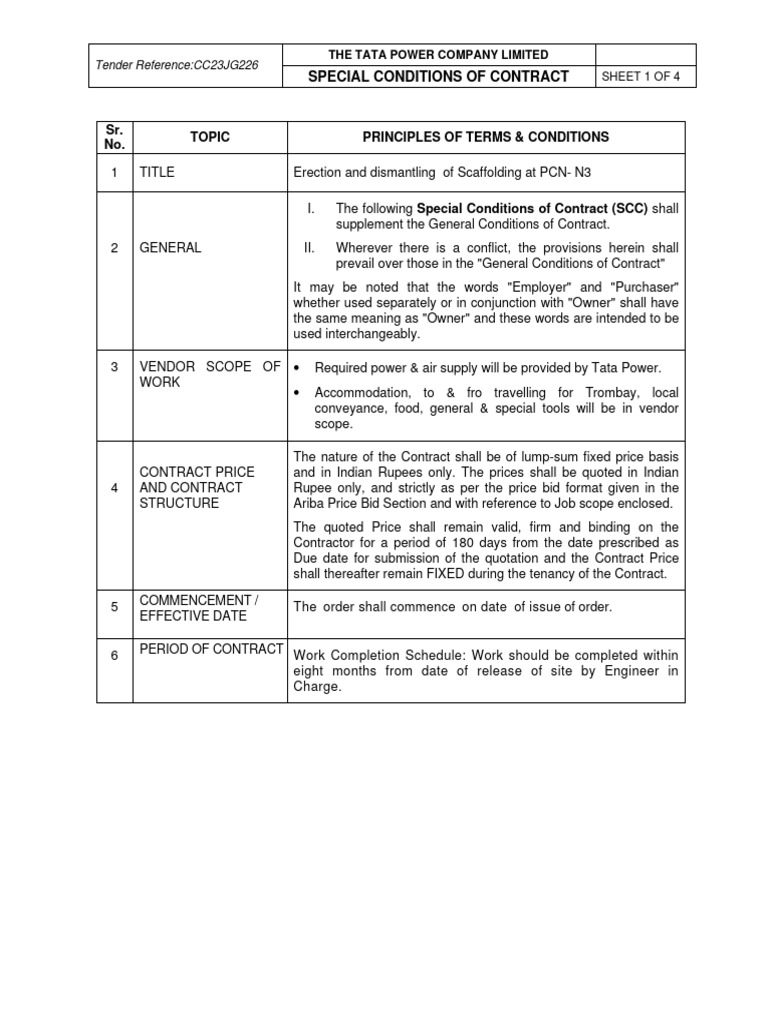 | Tender Reference:CC23JG226 | THE TATA POWER COMPANY LIMITED | |
|---|---|---|
| | SPECIAL CONDITIONS OF CONTRACT | SHEET 1 OF 4 |

| Sr. No. | TOPIC | PRINCIPLES OF TERMS & CONDITIONS |
|---|---|---|
| 1 | TITLE | Erection and dismantling of Scaffolding at PCN- N3 |
| 2 | GENERAL | I. The following Special Conditions of Contract (SCC) shall supplement the General Conditions of Contract. II. Wherever there is a conflict, the provisions herein shall prevail over those in the "General Conditions of Contract" It may be noted that the words "Employer" and "Purchaser" whether used separately or in conjunction with "Owner" shall have the same meaning as "Owner" and these words are intended to be used interchangeably. |
| 3 | VENDOR SCOPE OF WORK | • Required power & air supply will be provided by Tata Power. • Accommodation, to & fro travelling for Trombay, local conveyance, food, general & special tools will be in vendor scope. |
| 4 | CONTRACT PRICE AND CONTRACT STRUCTURE | The nature of the Contract shall be of lump-sum fixed price basis and in Indian Rupees only. The prices shall be quoted in Indian Rupee only, and strictly as per the price bid format given in the Ariba Price Bid Section and with reference to Job scope enclosed. The quoted Price shall remain valid, firm and binding on the Contractor for a period of 180 days from the date prescribed as Due date for submission of the quotation and the Contract Price shall thereafter remain FIXED during the tenancy of the Contract. |
| 5 | COMMENCEMENT / EFFECTIVE DATE | The order shall commence on date of issue of order. |
| 6 | PERIOD OF CONTRACT | Work Completion Schedule: Work should be completed within eight months from date of release of site by Engineer in Charge. |